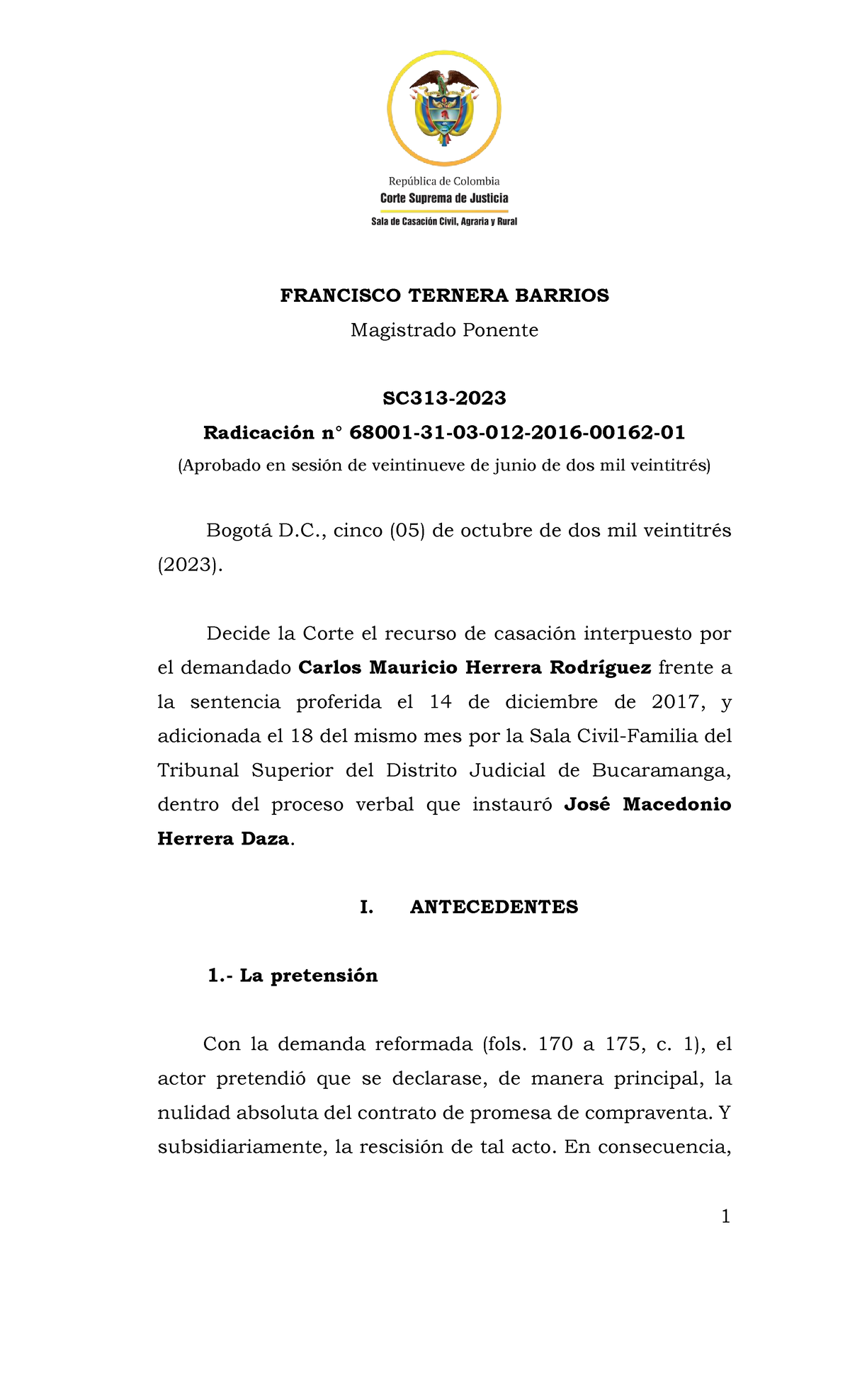 República de Colombia
Corte Suprema de Justicia
Sala de Casación Civil, Agraria y Rural

FRANCISCO TERNERA BARRIOS
Magistrado Ponente

SC313-2023
Radicación n° 68001-31-03-012-2016-00162-01
(Aprobado en sesión de veintinueve de junio de dos mil veintitrés)

Bogotá D.C., cinco (05) de octubre de dos mil veintitrés (2023).

Decide la Corte el recurso de casación interpuesto por el demandado Carlos Mauricio Herrera Rodríguez frente a la sentencia proferida el 14 de diciembre de 2017, y adicionada el 18 del mismo mes por la Sala Civil-Familia del Tribunal Superior del Distrito Judicial de Bucaramanga, dentro del proceso verbal que instauró José Macedonio Herrera Daza.

I. ANTECEDENTES

1.- La pretensión

Con la demanda reformada (fols. 170 a 175, c. 1), el actor pretendió que se declarase, de manera principal, la nulidad absoluta del contrato de promesa de compraventa. Y subsidiariamente, la rescisión de tal acto. En consecuencia,

1